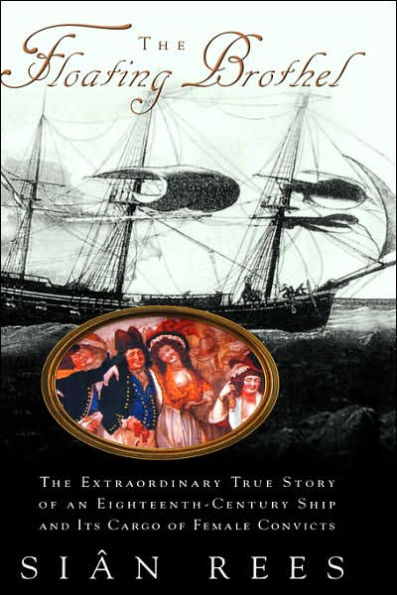 THE
Floating Brothel

THE EXTRAORDINARY TRUE STORY OF AN EIGHTEENTH-CENTURY SHIP AND ITS CARGO OF FEMALE CONVICTS

SIÂN REES